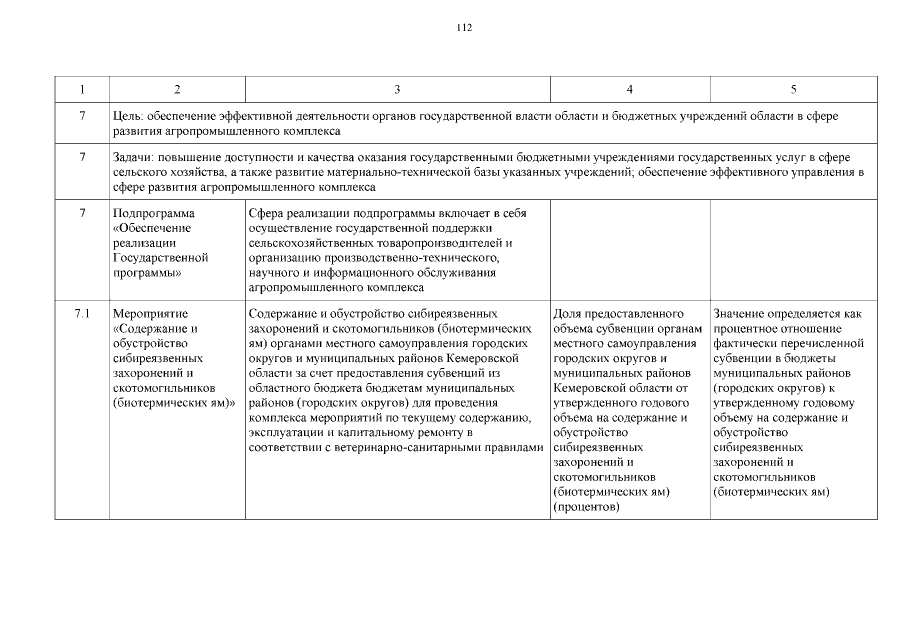 112

| 1 | 2 | 3 | 4 | 5 |
|---|---|---|---|---|
| 7 | Цель: обеспечение эффективной деятельности органов государственной власти области и бюджетных учреждений области в сфере развития агропромышленного комплекса | | | |
| 7 | Задачи: повышение доступности и качества оказания государственными бюджетными учреждениями государственных услуг в сфере сельского хозяйства, а также развитие материально-технической базы указанных учреждений; обеспечение эффективного управления в сфере развития агропромышленного комплекса | | | |
| 7 | Подпрограмма «Обеспечение реализации Государственной программы» | Сфера реализации подпрограммы включает в себя осуществление государственной поддержки сельскохозяйственных товаропроизводителей и организацию производственно-технического, научного и информационного обслуживания агропромышленного комплекса | | |
| 7.1 | Мероприятие «Содержание и обустройство сибиреязвенных захоронений и скотомогильников (биотермических ям)» | Содержание и обустройство сибиреязвенных захоронений и скотомогильников (биотермических ям) органами местного самоуправления городских округов и муниципальных районов Кемеровской области за счет предоставления субвенций из областного бюджета бюджетам муниципальных районов (городских округов) для проведения комплекса мероприятий по текущему содержанию, эксплуатации и капитальному ремонту в соответствии с ветеринарно-санитарными правилами | Доля предоставленного объема субвенции органам местного самоуправления городских округов и муниципальных районов Кемеровской области от утвержденного годового объема на содержание и обустройство сибиреязвенных захоронений и скотомогильников (биотермических ям) (процентов) | Значение определяется как процентное отношение фактически перечисленной субвенции в бюджеты муниципальных районов (городских округов) к утвержденному годовому объему на содержание и обустройство сибиреязвенных захоронений и скотомогильников (биотермических ям) |